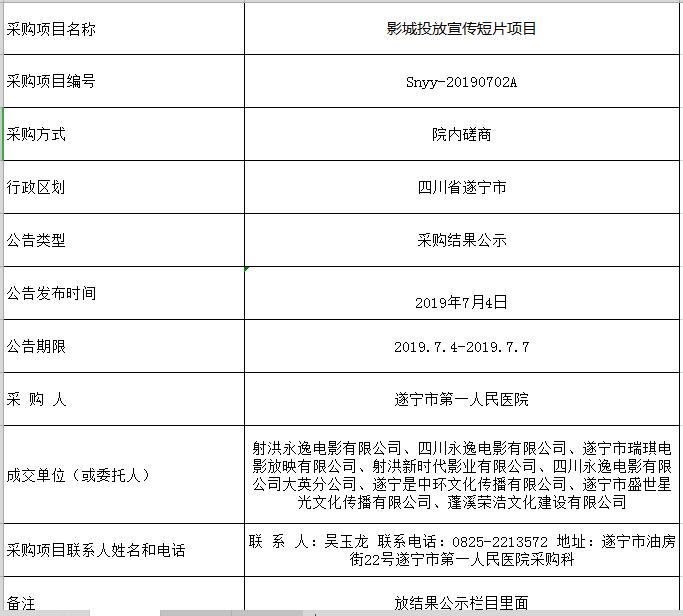 | 采购项目名称 | 影城投放宣传短片项目 |
|---|---|
| 采购项目编号 | Snyy-20190702A |
| 采购方式 | 院内磋商 |
| 行政区划 | 四川省遂宁市 |
| 公告类型 | 采购结果公示 |
| 公告发布时间 | 2019年7月4日 |
| 公告期限 | 2019.7.4-2019.7.7 |
| 采 购 人 | 遂宁市第一人民医院 |
| 成交单位（或委托人） | 射洪永逸电影有限公司、四川永逸电影有限公司、遂宁市瑞琪电影放映有限公司、射洪新时代影业有限公司、四川永逸电影有限公司大英分公司、遂宁是中环文化传播有限公司、遂宁市盛世星光文化传播有限公司、蓬溪荣浩文化建设有限公司 |
| 采购项目联系人姓名和电话 | 联 系 人：吴玉龙 联系电话：0825-2213572 地址：遂宁市油房街22号遂宁市第一人民医院采购科 |
| 备注 | 放结果公示栏目里面 |